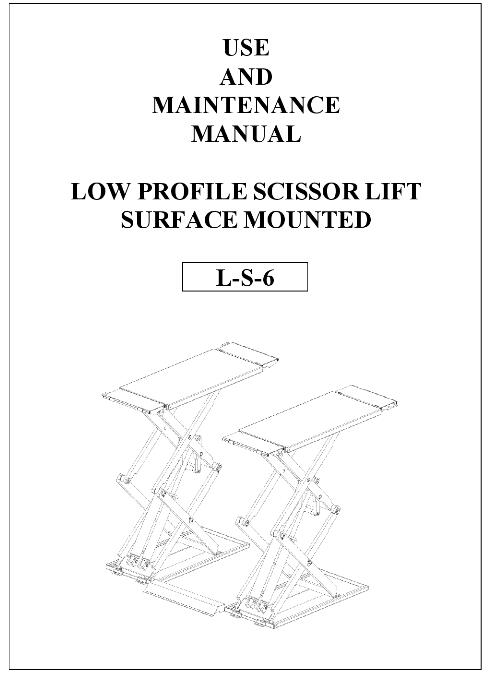 USE
AND
MAINTENANCE
MANUAL

LOW PROFILE SCISSOR LIFT
SURFACE MOUNTED

L-S-6